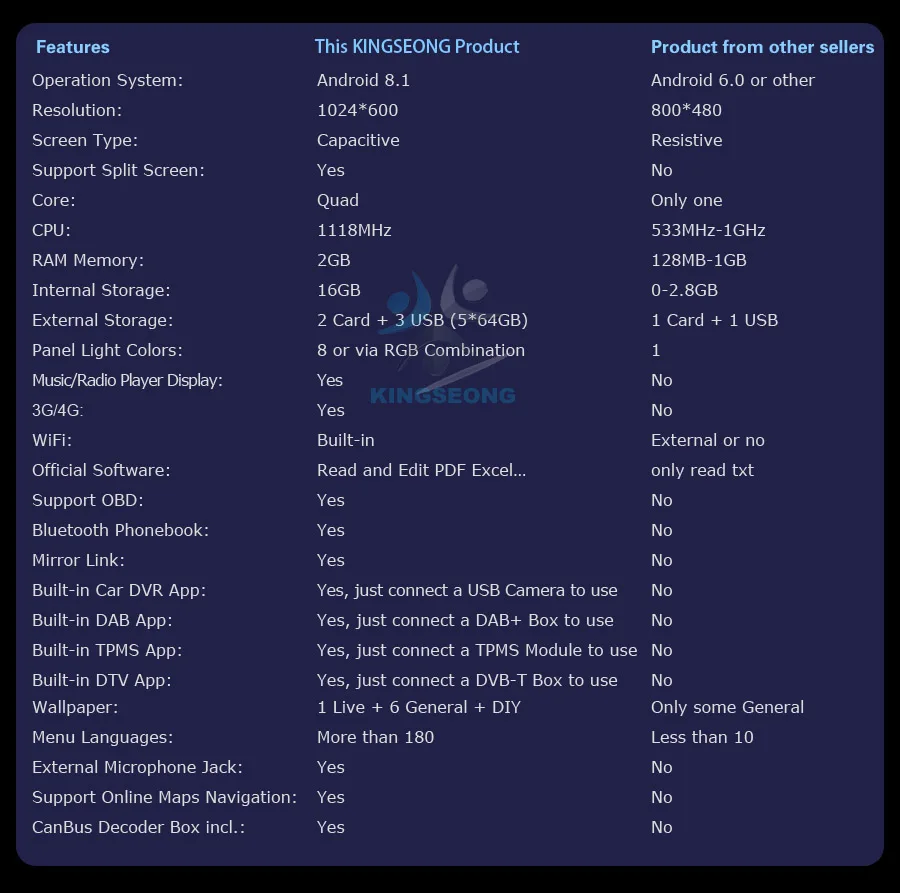 | Features | This KINGSEONG Product | Product from other sellers |
|---|---|---|
| Operation System: | Android 8.1 | Android 6.0 or other |
| Resolution: | 1024*600 | 800*480 |
| Screen Type: | Capacitive | Resistive |
| Support Split Screen: | Yes | No |
| Core: | Quad | Only one |
| CPU: | 1118MHz | 533MHz-1GHz |
| RAM Memory: | 2GB | 128MB-1GB |
| Internal Storage: | 16GB | 0-2.8GB |
| External Storage: | 2 Card + 3 USB (5*64GB) | 1 Card + 1 USB |
| Panel Light Colors: | 8 or via RGB Combination | 1 |
| Music/Radio Player Display: | Yes | No |
| 3G/4G: | Yes | No |
| WiFi: | Built-in | External or no |
| Official Software: | Read and Edit PDF Excel... | only read txt |
| Support OBD: | Yes | No |
| Bluetooth Phonebook: | Yes | No |
| Mirror Link: | Yes | No |
| Built-in Car DVR App: | Yes, just connect a USB Camera to use | No |
| Built-in DAB App: | Yes, just connect a DAB+ Box to use | No |
| Built-in TPMS App: | Yes, just connect a TPMS Module to use | No |
| Built-in DTV App: | Yes, just connect a DVB-T Box to use | No |
| Wallpaper: | 1 Live + 6 General + DIY | Only some General |
| Menu Languages: | More than 180 | Less than 10 |
| External Microphone Jack: | Yes | No |
| Support Online Maps Navigation: | Yes | No |
| CanBus Decoder Box incl.: | Yes | No |

KINGSEONG